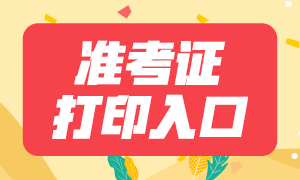 准考证
打印入口